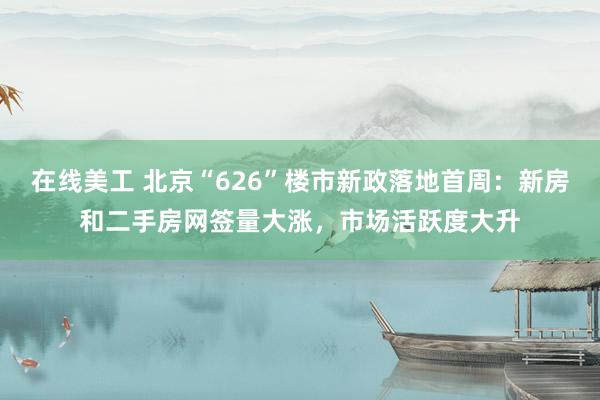 在线美工 北京“626”楼市新政落地首周：新房和二手房网签量大涨，市场活跃度大升